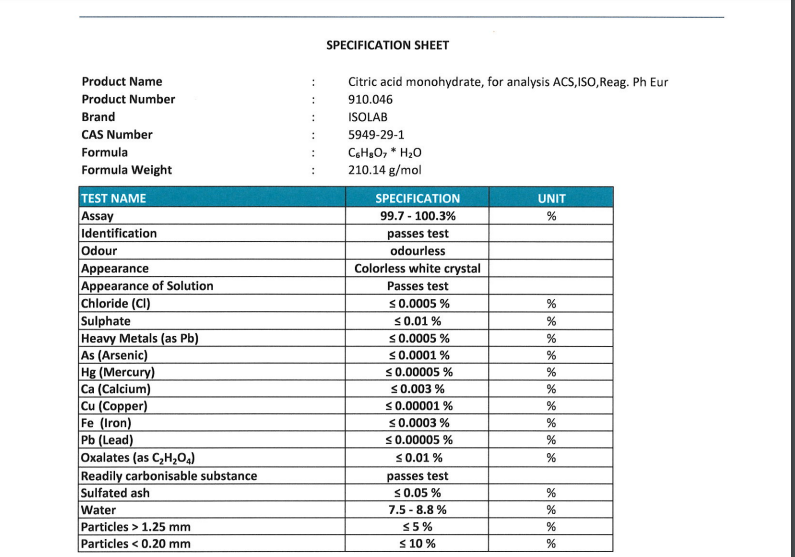 SPECIFICATION SHEET

Product Name : Citric acid monohydrate, for analysis ACS,ISO,Reag. Ph Eur
Product Number : 910.046
Brand : ISOLAB
CAS Number : 5949-29-1
Formula : $C_6H_8O_7 * H_2O$
Formula Weight : 210.14 g/mol

| TEST NAME | SPECIFICATION | UNIT |
|---|---|---|
| Assay | 99.7 - 100.3% | % |
| Identification | passes test | |
| Odour | odourless | |
| Appearance | Colorless white crystal | |
| Appearance of Solution | Passes test | |
| Chloride (Cl) | ≤ 0.0005 % | % |
| Sulphate | ≤ 0.01 % | % |
| Heavy Metals (as Pb) | ≤ 0.0005 % | % |
| As (Arsenic) | ≤ 0.0001 % | % |
| Hg (Mercury) | ≤ 0.00005 % | % |
| Ca (Calcium) | ≤ 0.003 % | % |
| Cu (Copper) | ≤ 0.00001 % | % |
| Fe (Iron) | ≤ 0.0003 % | % |
| Pb (Lead) | ≤ 0.00005 % | % |
| Oxalates (as $C_2H_2O_4$) | ≤ 0.01 % | % |
| Readily carbonisable substance | passes test | |
| Sulfated ash | ≤ 0.05 % | % |
| Water | 7.5 - 8.8 % | % |
| Particles > 1.25 mm | ≤ 5 % | % |
| Particles < 0.20 mm | ≤ 10 % | % |